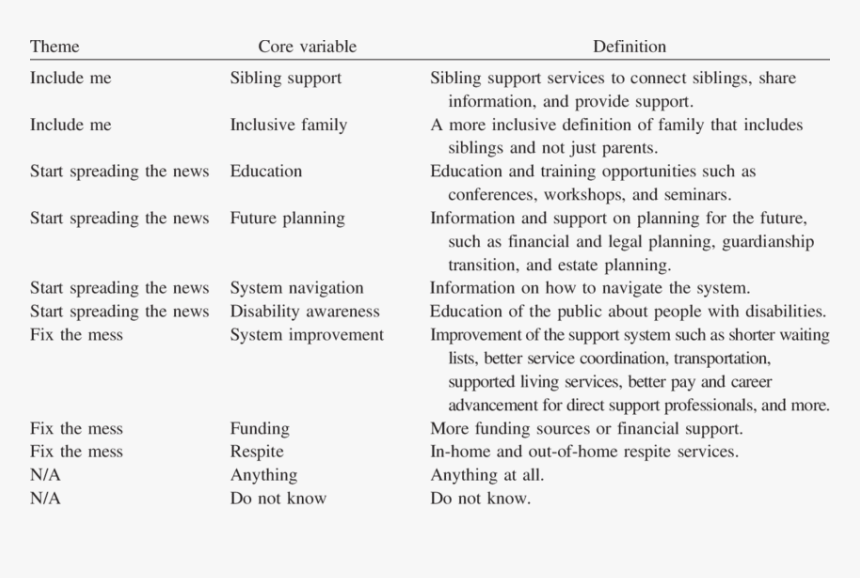 | Theme | Core variable | Definition |
|---|---|---|
| Include me | Sibling support | Sibling support services to connect siblings, share information, and provide support. |
| Include me | Inclusive family | A more inclusive definition of family that includes siblings and not just parents. |
| Start spreading the news | Education | Education and training opportunities such as conferences, workshops, and seminars. |
| Start spreading the news | Future planning | Information and support on planning for the future, such as financial and legal planning, guardianship transition, and estate planning. |
| Start spreading the news | System navigation | Information on how to navigate the system. |
| Start spreading the news | Disability awareness | Education of the public about people with disabilities. |
| Fix the mess | System improvement | Improvement of the support system such as shorter waiting lists, better service coordination, transportation, supported living services, better pay and career advancement for direct support professionals, and more. |
| Fix the mess | Funding | More funding sources or financial support. |
| Fix the mess | Respite | In-home and out-of-home respite services. |
| N/A | Anything | Anything at all. |
| N/A | Do not know | Do not know. |